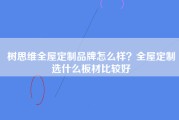 树思维全屋定制品牌怎么样？全屋定制选什么板材比较好